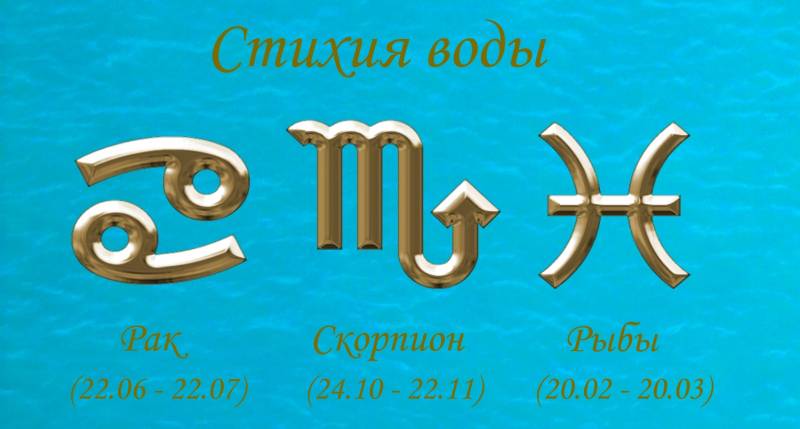 Стихия воды

Рак
(22.06 - 22.07)

Скорпион
(24.10 - 22.11)

Рыбы
(20.02 - 20.03)